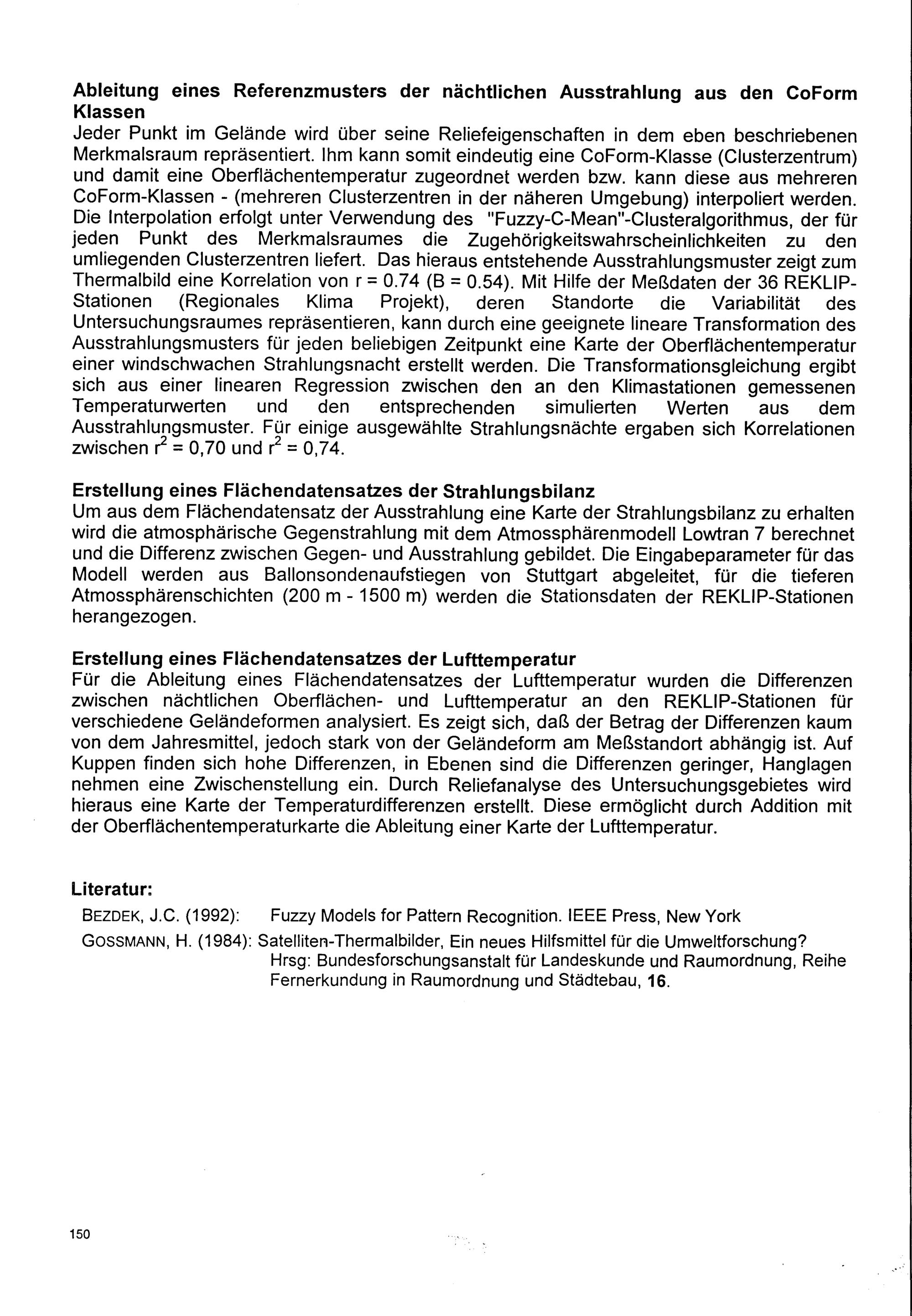 Ableitung eines Referenzmusters der nächtlichen Ausstrahlung aus den CoForm Klassen
Jeder Punkt im Gelände wird über seine Reliefeigenschaften in dem eben beschriebenen Merkmalsraum repräsentiert. Ihm kann somit eindeutig eine CoForm-Klasse (Clusterzentrum) und damit eine Oberflächentemperatur zugeordnet werden bzw. kann diese aus mehreren CoForm-Klassen - (mehreren Clusterzentren in der näheren Umgebung) interpoliert werden. Die Interpolation erfolgt unter Verwendung des "Fuzzy-C-Mean"-Clusteralgorithmus, der für jeden Punkt des Merkmalsraumes die Zugehörigkeitswahrscheinlichkeiten zu den umliegenden Clusterzentren liefert. Das hieraus entstehende Ausstrahlungsmuster zeigt zum Thermalbild eine Korrelation von r = 0.74 (B = 0.54). Mit Hilfe der Meßdaten der 36 REKLIP-Stationen (Regionales Klima Projekt), deren Standorte die Variabilität des Untersuchungsraumes repräsentieren, kann durch eine geeignete lineare Transformation des Ausstrahlungsmusters für jeden beliebigen Zeitpunkt eine Karte der Oberflächentemperatur einer windschwachen Strahlungsnacht erstellt werden. Die Transformationsgleichung ergibt sich aus einer linearen Regression zwischen den an den Klimastationen gemessenen Temperaturwerten und den entsprechenden simulierten Werten aus dem Ausstrahlungsmuster. Für einige ausgewählte Strahlungsnächte ergaben sich Korrelationen zwischen $r^2$ = 0,70 und $r^2$ = 0,74.

Erstellung eines Flächendatensatzes der Strahlungsbilanz
Um aus dem Flächendatensatz der Ausstrahlung eine Karte der Strahlungsbilanz zu erhalten wird die atmosphärische Gegenstrahlung mit dem Atmossphärenmodell Lowtran 7 berechnet und die Differenz zwischen Gegen- und Ausstrahlung gebildet. Die Eingabeparameter für das Modell werden aus Ballonsondenaufstiegen von Stuttgart abgeleitet, für die tieferen Atmossphärenschichten (200 m - 1500 m) werden die Stationsdaten der REKLIP-Stationen herangezogen.

Erstellung eines Flächendatensatzes der Lufttemperatur
Für die Ableitung eines Flächendatensatzes der Lufttemperatur wurden die Differenzen zwischen nächtlichen Oberflächen- und Lufttemperatur an den REKLIP-Stationen für verschiedene Geländeformen analysiert. Es zeigt sich, daß der Betrag der Differenzen kaum von dem Jahresmittel, jedoch stark von der Geländeform am Meßstandort abhängig ist. Auf Kuppen finden sich hohe Differenzen, in Ebenen sind die Differenzen geringer, Hanglagen nehmen eine Zwischenstellung ein. Durch Reliefanalyse des Untersuchungsgebietes wird hieraus eine Karte der Temperaturdifferenzen erstellt. Diese ermöglicht durch Addition mit der Oberflächentemperaturkarte die Ableitung einer Karte der Lufttemperatur.

Literatur:
BEZDEK, J.C. (1992): Fuzzy Models for Pattern Recognition. IEEE Press, New York
GOSSMANN, H. (1984): Satelliten-Thermalbilder, Ein neues Hilfsmittel für die Umweltforschung? Hrsg: Bundesforschungsanstalt für Landeskunde und Raumordnung, Reihe Fernerkundung in Raumordnung und Städtebau, 16.

150